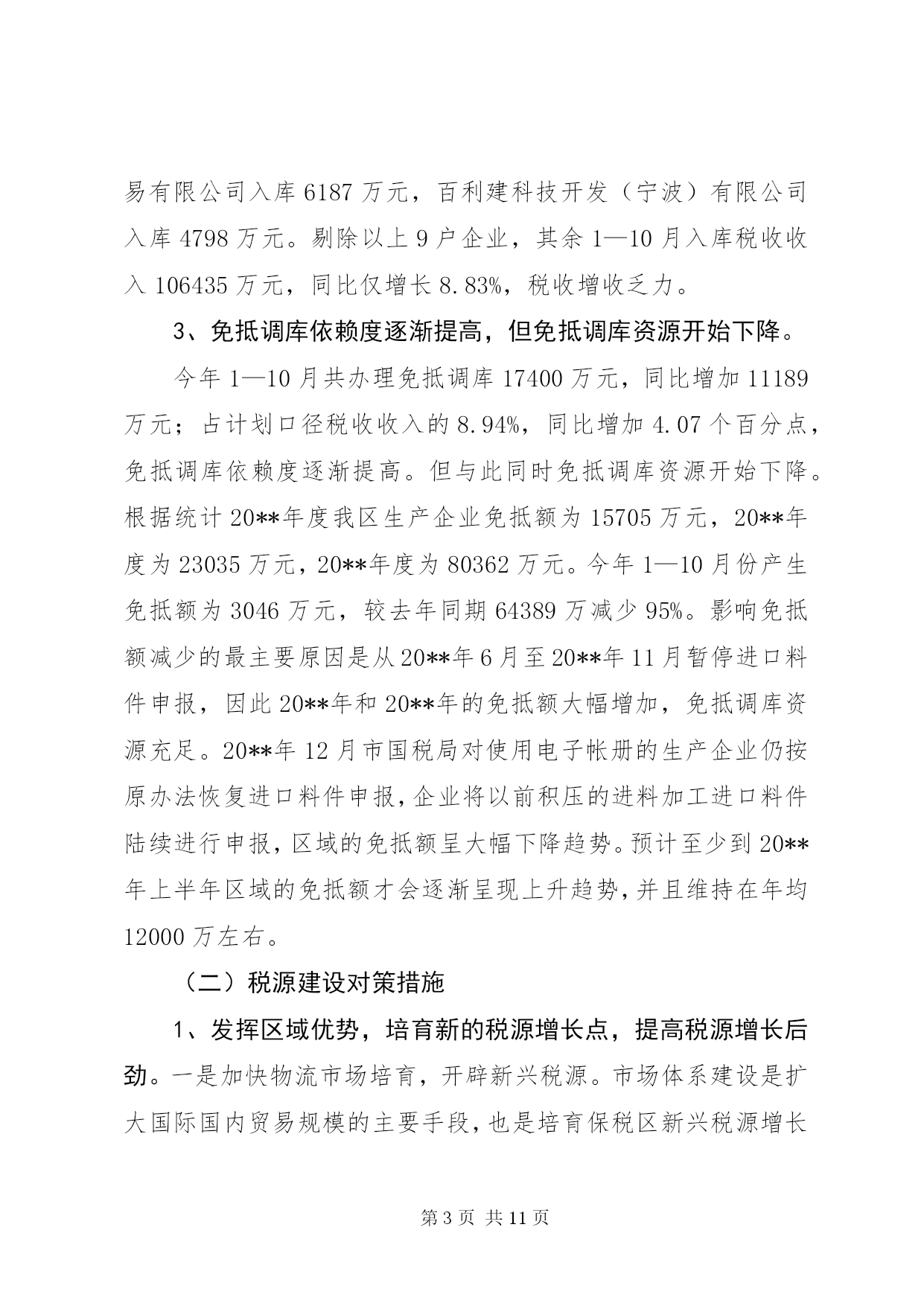 易有限公司入库 6187 万元，百利建科技开发（宁波）有限公司入库 4798 万元。剔除以上 9 户企业，其余 1—10 月入库税收收入 106435 万元，同比仅增长 8.83%，税收增收乏力。

3、免抵调库依赖度逐渐提高，但免抵调库资源开始下降。

今年 1—10 月共办理免抵调库 17400 万元，同比增加 11189 万元；占计划口径税收收入的 8.94%，同比增加 4.07 个百分点，免抵调库依赖度逐渐提高。但与此同时免抵调库资源开始下降。根据统计 20**年度我区生产企业免抵额为 15705 万元，20**年度为 23035 万元，20**年度为 80362 万元。今年 1—10 月份产生免抵额为 3046 万元，较去年同期 64389 万减少 95%。影响免抵额减少的最主要原因是从 20**年 6 月至 20**年 11 月暂停进口料件申报，因此 20**年和 20**年的免抵额大幅增加，免抵调库资源充足。20**年 12 月市国税局对使用电子帐册的生产企业仍按原办法恢复进口料件申报，企业将以前积压的进料加工进口料件陆续进行申报，区域的免抵额呈大幅下降趋势。预计至少到 20**年上半年区域的免抵额才会逐渐呈现上升趋势，并且维持在年均 12000 万左右。

（二）税源建设对策措施

1、发挥区域优势，培育新的税源增长点，提高税源增长后劲。一是加快物流市场培育，开辟新兴税源。市场体系建设是扩大国际国内贸易规模的主要手段，也是培育保税区新兴税源增长

第 3 页 共 11 页